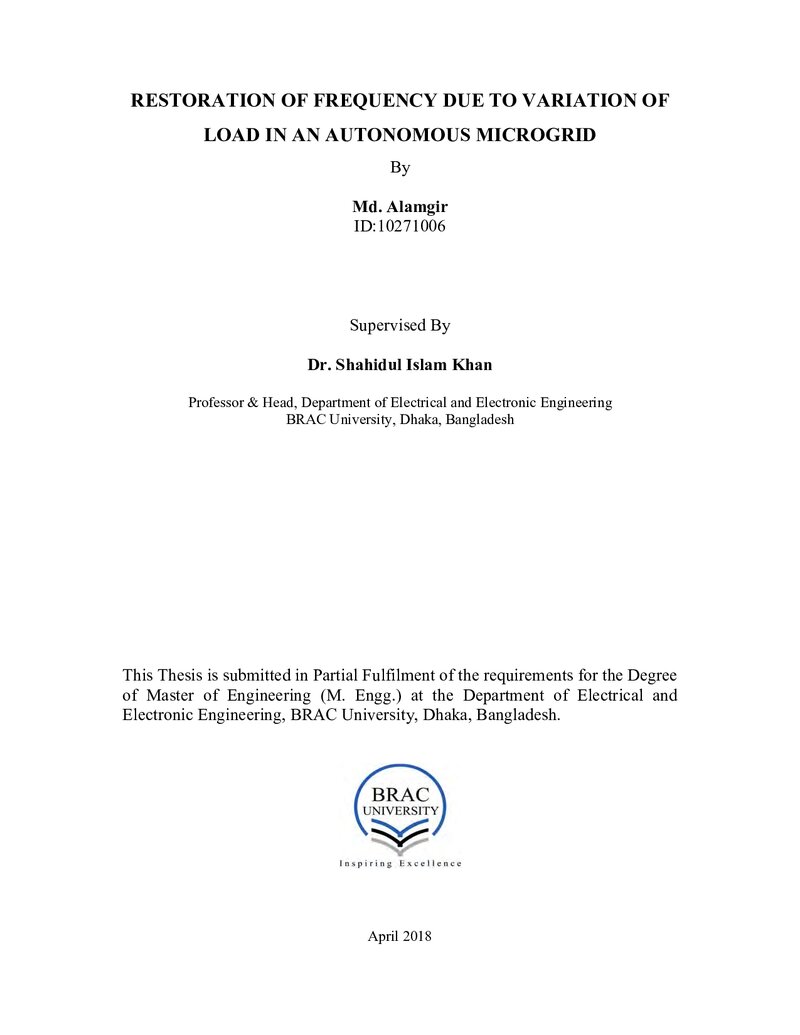 RESTORATION OF FREQUENCY DUE TO VARIATION OF LOAD IN AN AUTONOMOUS MICROGRID

By

Md. Alamgir
ID:10271006

Supervised By

Dr. Shahidul Islam Khan

Professor & Head, Department of Electrical and Electronic Engineering
BRAC University, Dhaka, Bangladesh

This Thesis is submitted in Partial Fulfilment of the requirements for the Degree of Master of Engineering (M. Engg.) at the Department of Electrical and Electronic Engineering, BRAC University, Dhaka, Bangladesh.

BRAC
UNIVERSITY
Inspiring Excellence

April 2018